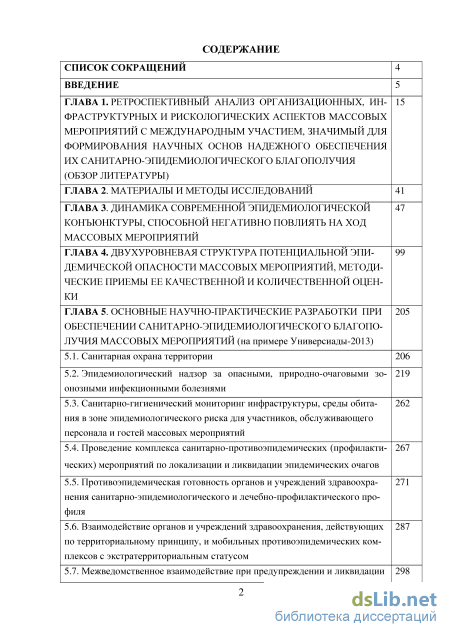 СОДЕРЖАНИЕ

| | |
|---|---|
| СПИСОК СОКРАЩЕНИЙ | 4 |
| ВВЕДЕНИЕ | 5 |
| ГЛАВА 1. РЕТРОСПЕКТИВНЫЙ АНАЛИЗ ОРГАНИЗАЦИОННЫХ, ИНФРАСТРУКТУРНЫХ И РИСКОЛОГИЧЕСКИХ АСПЕКТОВ МАССОВЫХ МЕРОПРИЯТИЙ С МЕЖДУНАРОДНЫМ УЧАСТИЕМ, ЗНАЧИМЫЙ ДЛЯ ФОРМИРОВАНИЯ НАУЧНЫХ ОСНОВ НАДЕЖНОГО ОБЕСПЕЧЕНИЯ ИХ САНИТАРНО-ЭПИДЕМИОЛОГИЧЕСКОГО БЛАГОПОЛУЧИЯ (ОБЗОР ЛИТЕРАТУРЫ) | 15 |
| ГЛАВА 2. МАТЕРИАЛЫ И МЕТОДЫ ИССЛЕДОВАНИЙ | 41 |
| ГЛАВА 3. ДИНАМИКА СОВРЕМЕННОЙ ЭПИДЕМИОЛОГИЧЕСКОЙ КОНЪЮНКТУРЫ, СПОСОБНОЙ НЕГАТИВНО ПОВЛИЯТЬ НА ХОД МАССОВЫХ МЕРОПРИЯТИЙ | 47 |
| ГЛАВА 4. ДВУХУРОВНЕВАЯ СТРУКТУРА ПОТЕНЦИАЛЬНОЙ ЭПИДЕМИЧЕСКОЙ ОПАСНОСТИ МАССОВЫХ МЕРОПРИЯТИЙ, МЕТОДИЧЕСКИЕ ПРИЕМЫ ЕЕ КАЧЕСТВЕННОЙ И КОЛИЧЕСТВЕННОЙ ОЦЕНКИ | 99 |
| ГЛАВА 5. ОСНОВНЫЕ НАУЧНО-ПРАКТИЧЕСКИЕ РАЗРАБОТКИ ПРИ ОБЕСПЕЧЕНИИ САНИТАРНО-ЭПИДЕМИОЛОГИЧЕСКОГО БЛАГОПОЛУЧИЯ МАССОВЫХ МЕРОПРИЯТИЙ (на примере Универсиады-2013) | 205 |
| 5.1. Санитарная охрана территории | 206 |
| 5.2. Эпидемиологический надзор за опасными, природно-очаговыми зоонозными инфекционными болезнями | 219 |
| 5.3. Санитарно-гигиенический мониторинг инфраструктуры, среды обитания в зоне эпидемиологического риска для участников, обслуживающего персонала и гостей массовых мероприятий | 262 |
| 5.4. Проведение комплекса санитарно-противоэпидемических (профилактических) мероприятий по локализации и ликвидации эпидемических очагов | 267 |
| 5.5. Противоэпидемическая готовность органов и учреждений здравоохранения санитарно-эпидемиологического и лечебно-профилактического профиля | 271 |
| 5.6. Взаимодействие органов и учреждений здравоохранения, действующих по территориальному принципу, и мобильных противоэпидемических комплексов с экстратерриториальным статусом | 287 |
| 5.7. Межведомственное взаимодействие при предупреждении и ликвидации | 298 |

2

dsLib.net
библиотека диссертаций